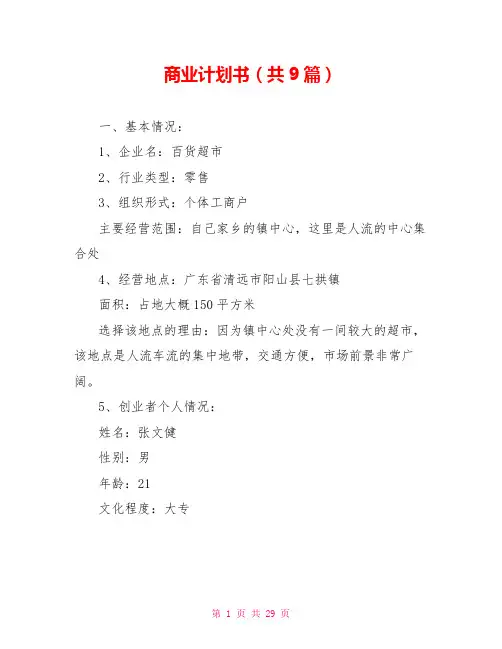 商业计划书（共9篇）

一、基本情况：

1、企业名：百货超市

2、行业类型：零售

3、组织形式：个体工商户

主要经营范围：自己家乡的镇中心，这里是人流的中心集合处

4、经营地点：广东省清远市阳山县七拱镇

面积：占地大概150平方米

选择该地点的理由：因为镇中心处没有一间较大的超市，该地点是人流车流的集中地带，交通方便，市场前景非常广阔。

5、创业者个人情况：

姓名：张文健

性别：男

年龄：21

文化程度：大专

第 1 页 共 29 页